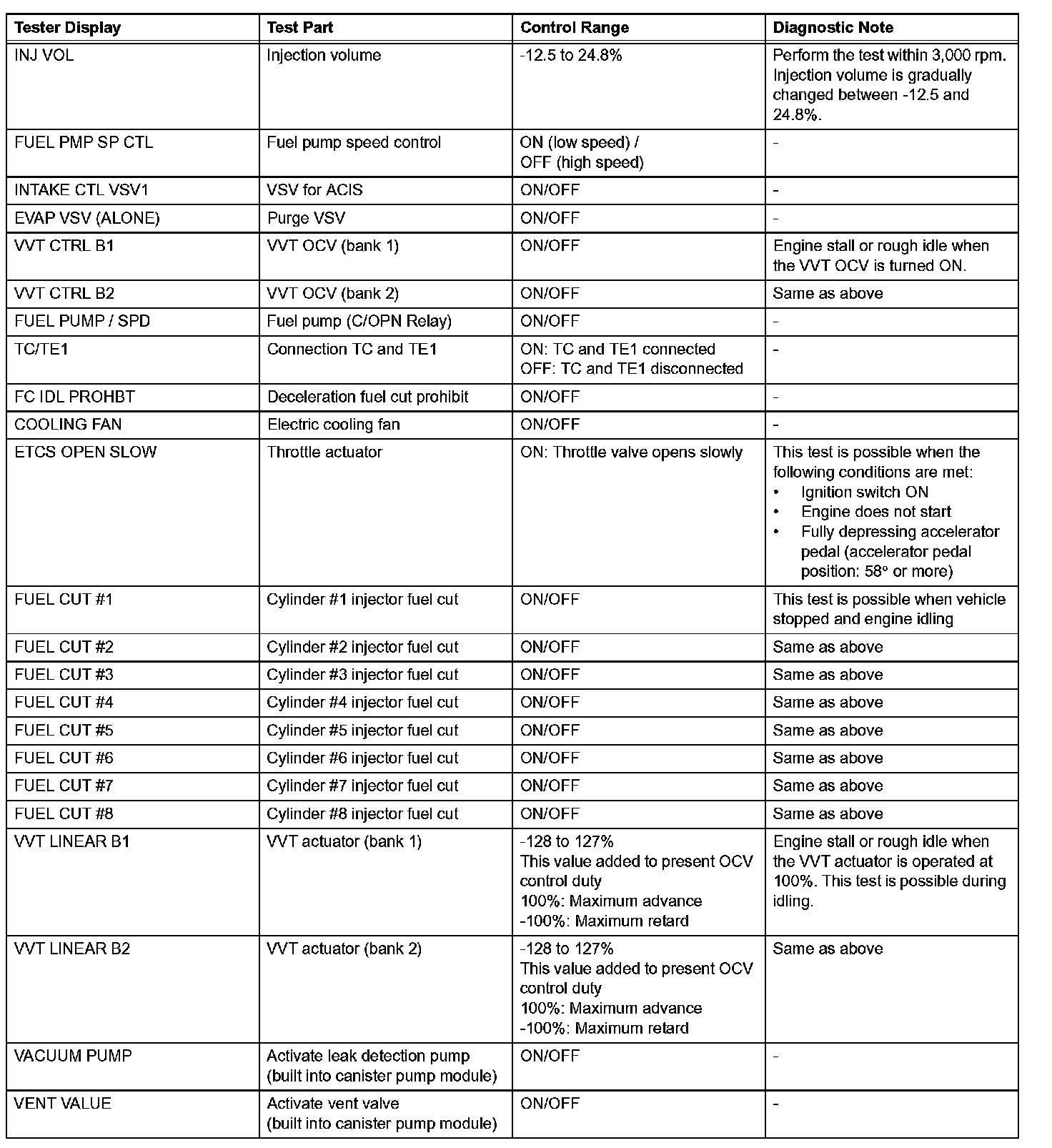 | Tester Display | Test Part | Control Range | Diagnostic Note |
|---|---|---|---|
| INJ VOL | Injection volume | -12.5 to 24.8% | Perform the test within 3,000 rpm. Injection volume is gradually changed between -12.5 and 24.8%. |
| FUEL PMP SP CTL | Fuel pump speed control | ON (low speed) / OFF (high speed) | - |
| INTAKE CTL VSV1 | VSV for ACIS | ON/OFF | - |
| EVAP VSV (ALONE) | Purge VSV | ON/OFF | - |
| VVT CTRL B1 | VVT OCV (bank 1) | ON/OFF | Engine stall or rough idle when the VVT OCV is turned ON. |
| VVT CTRL B2 | VVT OCV (bank 2) | ON/OFF | Same as above |
| FUEL PUMP / SPD | Fuel pump (C/OPN Relay) | ON/OFF | - |
| TC/TE1 | Connection TC and TE1 | ON: TC and TE1 connected OFF: TC and TE1 disconnected | - |
| FC IDL PROHBT | Deceleration fuel cut prohibit | ON/OFF | - |
| COOLING FAN | Electric cooling fan | ON/OFF | - |
| ETCS OPEN SLOW | Throttle actuator | ON: Throttle valve opens slowly | This test is possible when the following conditions are met: • Ignition switch ON • Engine does not start • Fully depressing accelerator pedal (accelerator pedal position: 58° or more) |
| FUEL CUT #1 | Cylinder #1 injector fuel cut | ON/OFF | This test is possible when vehicle stopped and engine idling |
| FUEL CUT #2 | Cylinder #2 injector fuel cut | ON/OFF | Same as above |
| FUEL CUT #3 | Cylinder #3 injector fuel cut | ON/OFF | Same as above |
| FUEL CUT #4 | Cylinder #4 injector fuel cut | ON/OFF | Same as above |
| FUEL CUT #5 | Cylinder #5 injector fuel cut | ON/OFF | Same as above |
| FUEL CUT #6 | Cylinder #6 injector fuel cut | ON/OFF | Same as above |
| FUEL CUT #7 | Cylinder #7 injector fuel cut | ON/OFF | Same as above |
| FUEL CUT #8 | Cylinder #8 injector fuel cut | ON/OFF | Same as above |
| VVT LINEAR B1 | VVT actuator (bank 1) | -128 to 127% This value added to present OCV control duty 100%: Maximum advance -100%: Maximum retard | Engine stall or rough idle when the VVT actuator is operated at 100%. This test is possible during idling. |
| VVT LINEAR B2 | VVT actuator (bank 2) | -128 to 127% This value added to present OCV control duty 100%: Maximum advance -100%: Maximum retard | Same as above |
| VACUUM PUMP | Activate leak detection pump (built into canister pump module) | ON/OFF | - |
| VENT VALUE | Activate vent valve (built into canister pump module) | ON/OFF | - |